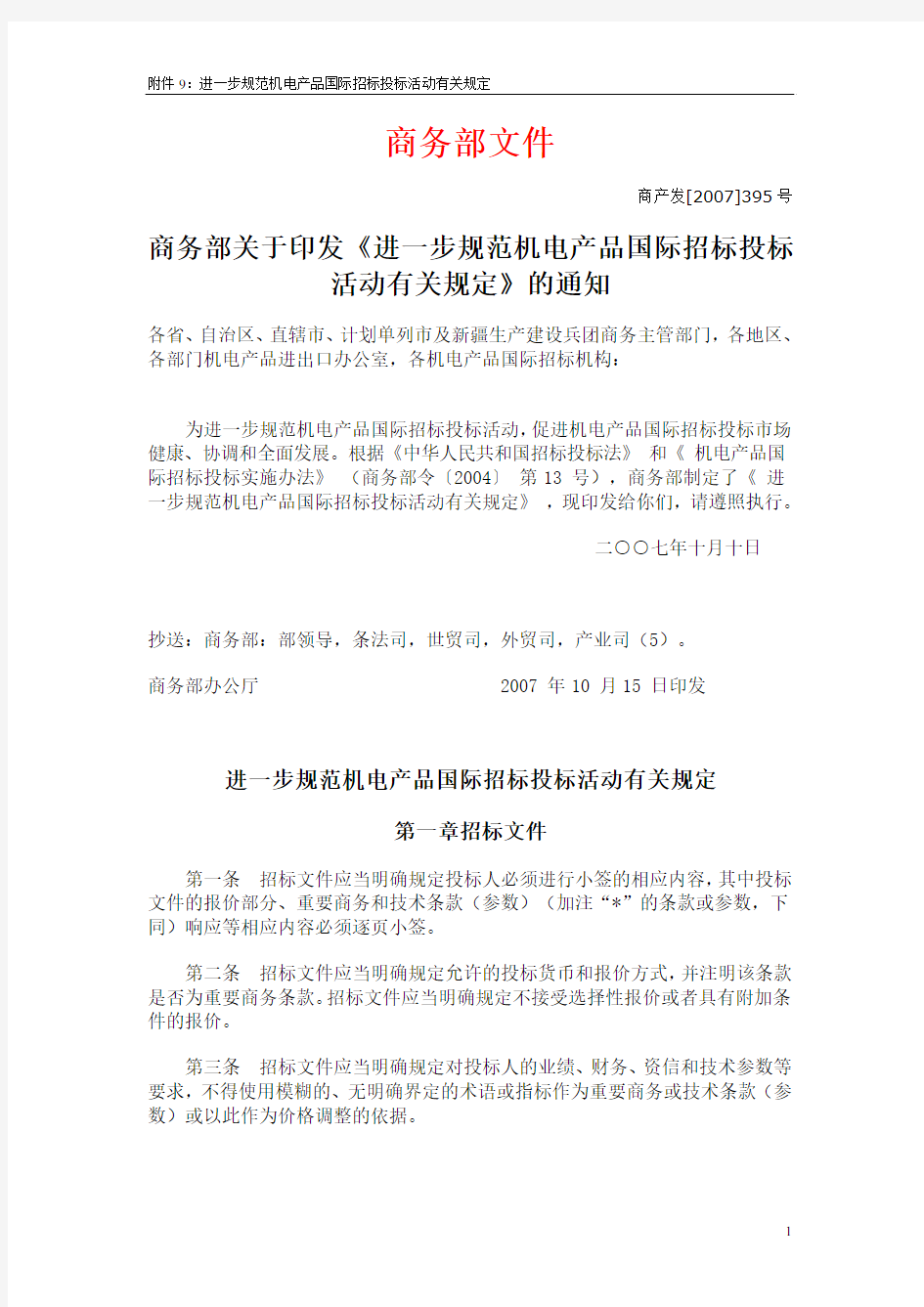 附件 9：进一步规范机电产品国际招标投标活动有关规定

商务部文件

商产发[2007]395 号

商务部关于印发《进一步规范机电产品国际招标投标活动有关规定》的通知

各省、自治区、直辖市、计划单列市及新疆生产建设兵团商务主管部门，各地区、各部门机电产品进出口办公室，各机电产品国际招标机构：

为进一步规范机电产品国际招标投标活动，促进机电产品国际招标投标市场健康、协调和全面发展。根据《中华人民共和国招标投标法》 和《 机电产品国际招标投标实施办法》 （商务部令〔2004〕 第 13 号），商务部制定了《 进一步规范机电产品国际招标投标活动有关规定》 ，现印发给你们，请遵照执行。

二〇〇七年十月十日

抄送：商务部：部领导，条法司，世贸司，外贸司，产业司（5）。

商务部办公厅 2007 年 10 月 15 日印发

进一步规范机电产品国际招标投标活动有关规定

第一章招标文件

第一条 招标文件应当明确规定投标人必须进行小签的相应内容，其中投标文件的报价部分、重要商务和技术条款（参数）（加注“*”的条款或参数，下同）响应等相应内容必须逐页小签。

第二条 招标文件应当明确规定允许的投标货币和报价方式，并注明该条款是否为重要商务条款。招标文件应当明确规定不接受选择性报价或者具有附加条件的报价。

第三条 招标文件应当明确规定对投标人的业绩、财务、资信和技术参数等要求，不得使用模糊的、无明确界定的术语或指标作为重要商务或技术条款（参数）或以此作为价格调整的依据。

1